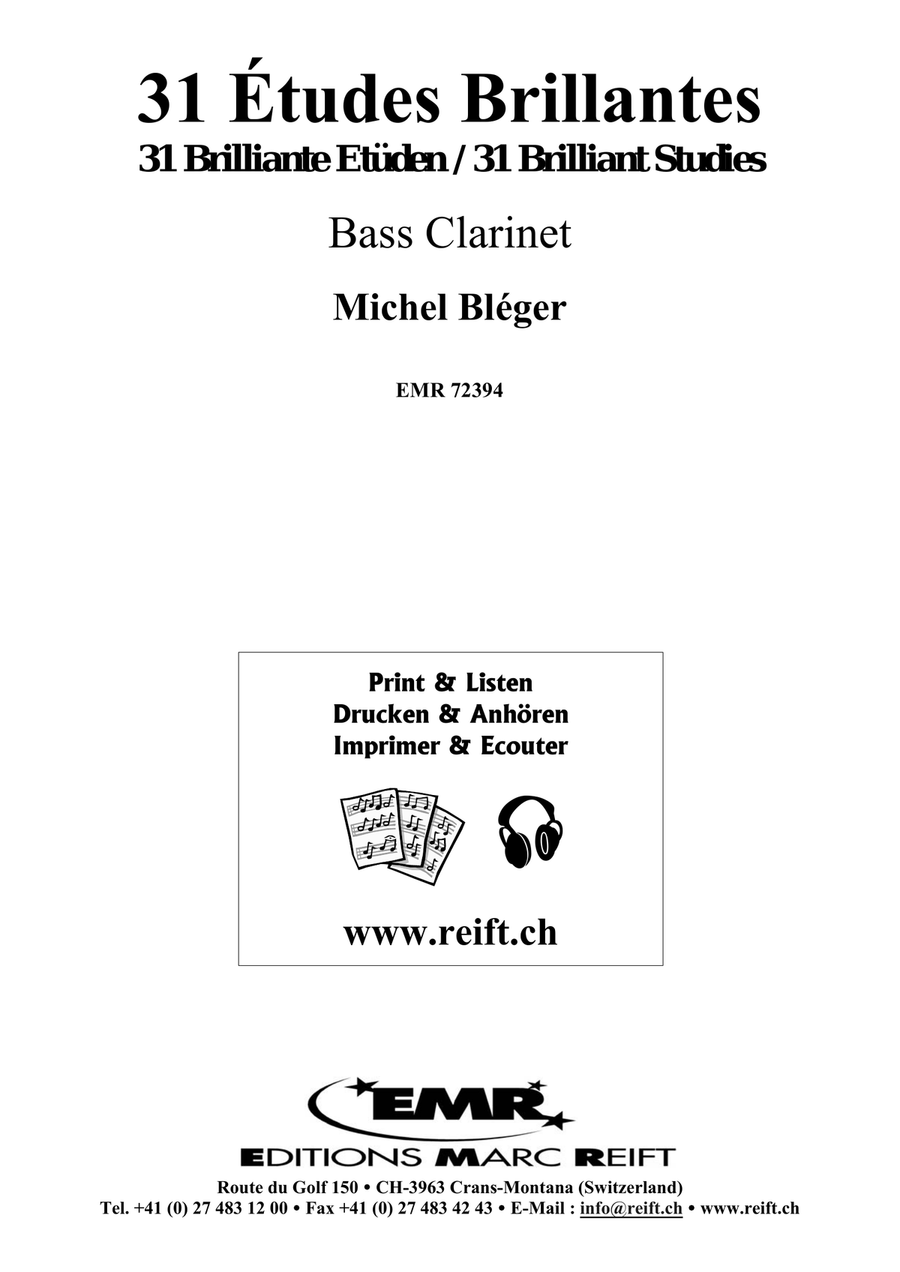 31 Études Brillantes
31 Brilliante Etüden / 31 Brilliant Studies

Bass Clarinet

Michel Bléger

EMR 72394

Print & Listen
Drucken & Anhören
Imprimer & Ecouter

www.reift.ch

EMR
EDITIONS MARC REIFT

Route du Golf 150 • CH-3963 Crans-Montana (Switzerland)
Tel. +41 (0) 27 483 12 00 • Fax +41 (0) 27 483 42 43 • E-Mail : info@reift.ch • www.reift.ch